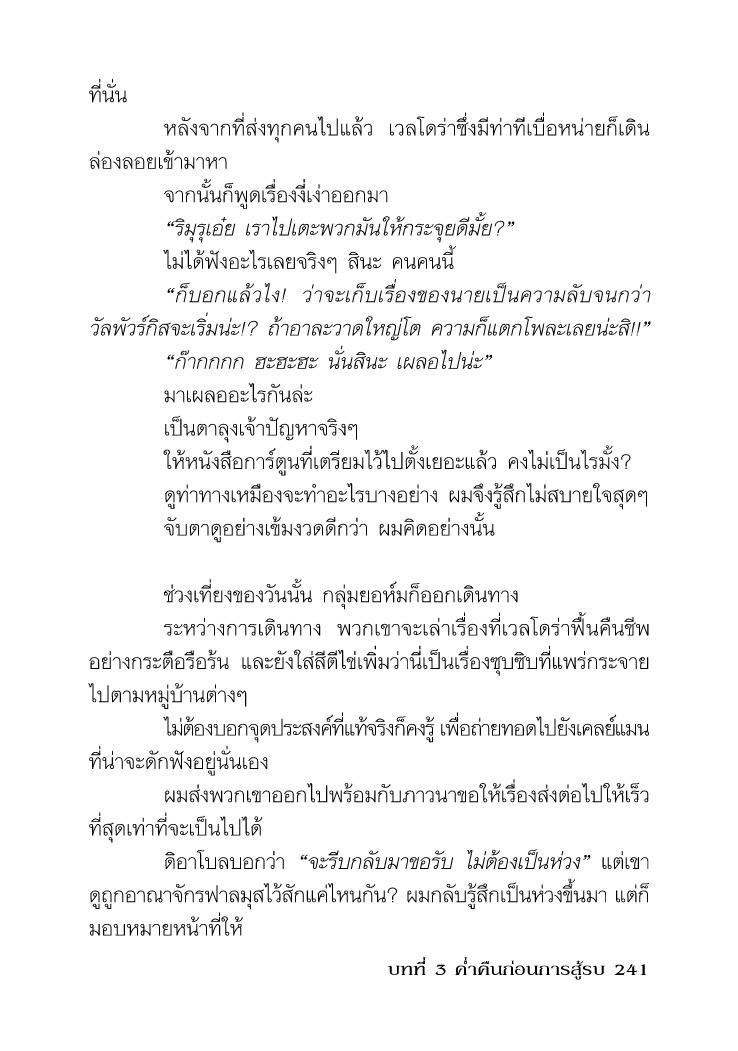 ที่นั่น

หลังจากที่ส่งทุกคนไปแล้ว เวลโดร่าซึ่งมีท่าทีเบื่อหน่ายก็เดินล่องลอยเข้ามาหา

จากนั้นก็พูดเรื่องงี่เง่าออกมา

“ริมุรุเอ๋ย เราไปเตะพวกมันให้กระจุยดีมั้ย?”

ไม่ได้ฟังอะไรเลยจริงๆ สินะ คนคนนี้

“ก็บอกแล้วไง! ว่าจะเก็บเรื่องของนายเป็นความลับจนกว่าวัลพัวร์กิสจะเริ่มน่ะ!? ถ้าอาละวาดใหญ่โต ความก็แตกโพละเลยน่ะสิ!!”

“ก๊ากกกก ฮะฮะฮะ นั่นสินะ เผลอไปน่ะ”

มาเผลออะไรกันล่ะ

เป็นตาลุงเจ้าปัญหาจริงๆ

ให้หนังสือการ์ตูนที่เตรียมไว้ไปตั้งเยอะแล้ว คงไม่เป็นไรมั้ง?

ดูท่าทางเหมือนจะทำอะไรบางอย่าง ผมจึงรู้สึกไม่สบายใจสุดๆ

จับตาดูอย่างเข้มงวดดีกว่า ผมคิดอย่างนั้น

ช่วงเที่ยงของวันนั้น กลุ่มยอห์มก็ออกเดินทาง

ระหว่างการเดินทาง พวกเขาจะเล่าเรื่องที่เวลโดร่าฟื้นคืนชีพอย่างกระตือรือร้น และยังใส่สีตีไข่เพิ่มว่านี่เป็นเรื่องซุบซิบที่แพร่กระจายไปตามหมู่บ้านต่างๆ

ไม่ต้องบอกจุดประสงค์ที่แท้จริงก็คงรู้ เพื่อถ่ายทอดไปยังเคลย์แมนที่น่าจะดักฟังอยู่นั่นเอง

ผมส่งพวกเขาออกไปพร้อมกับภาวนาขอให้เรื่องส่งต่อไปให้เร็วที่สุดเท่าที่จะเป็นไปได้

ดิอาโบลบอกว่า “จะรีบกลับมาขอรับ ไม่ต้องเป็นห่วง” แต่เขาดูถูกอาณาจักรฟาลมุสไว้สักแค่ไหนกัน? ผมกลับรู้สึกเป็นห่วงขึ้นมา แต่ก็มอบหมายหน้าที่ให้

บทที่ 3 ค่ำคืนก่อนการสู้รบ 241